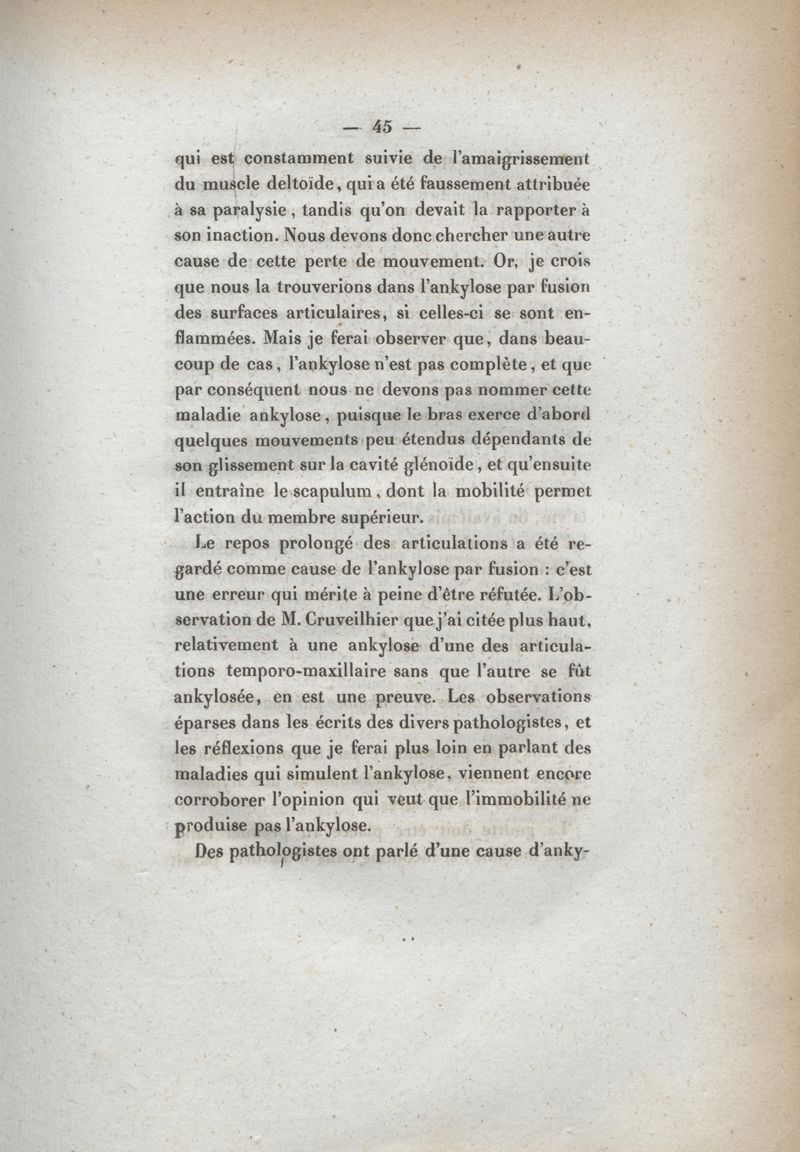 — 45 —

qui est constamment suivie de l'amaigrissement du muscle deltoïde, qui a été faussement attribuée à sa paralysie, tandis qu'on devait la rapporter à son inaction. Nous devons donc chercher une autre cause de cette perte de mouvement. Or, je crois que nous la trouverions dans l'ankylose par fusion des surfaces articulaires, si celles-ci se sont enflammées. Mais je ferai observer que, dans beaucoup de cas, l'ankylose n'est pas complète, et que par conséquent nous ne devons pas nommer cette maladie ankylose, puisque le bras exerce d'abord quelques mouvements peu étendus dépendants de son glissement sur la cavité glénoïde, et qu'ensuite il entraîne le scapulum, dont la mobilité permet l'action du membre supérieur.

Le repos prolongé des articulations a été regardé comme cause de l'ankylose par fusion : c'est une erreur qui mérite à peine d'être réfutée. L'observation de M. Cruveilhier que j'ai citée plus haut, relativement à une ankylose d'une des articulations temporo-maxillaire sans que l'autre se fût ankylosée, en est une preuve. Les observations éparses dans les écrits des divers pathologistes, et les réflexions que je ferai plus loin en parlant des maladies qui simulent l'ankylose, viennent encore corroborer l'opinion qui veut que l'immobilité ne produise pas l'ankylose.

Des pathologistes ont parlé d'une cause d'anky-